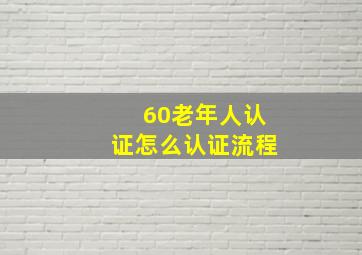 60老年人认证怎么认证流程